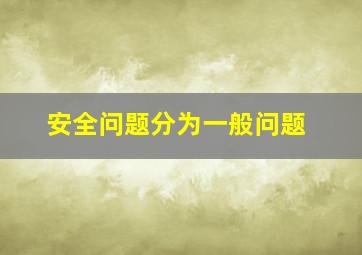 安全问题分为一般问题